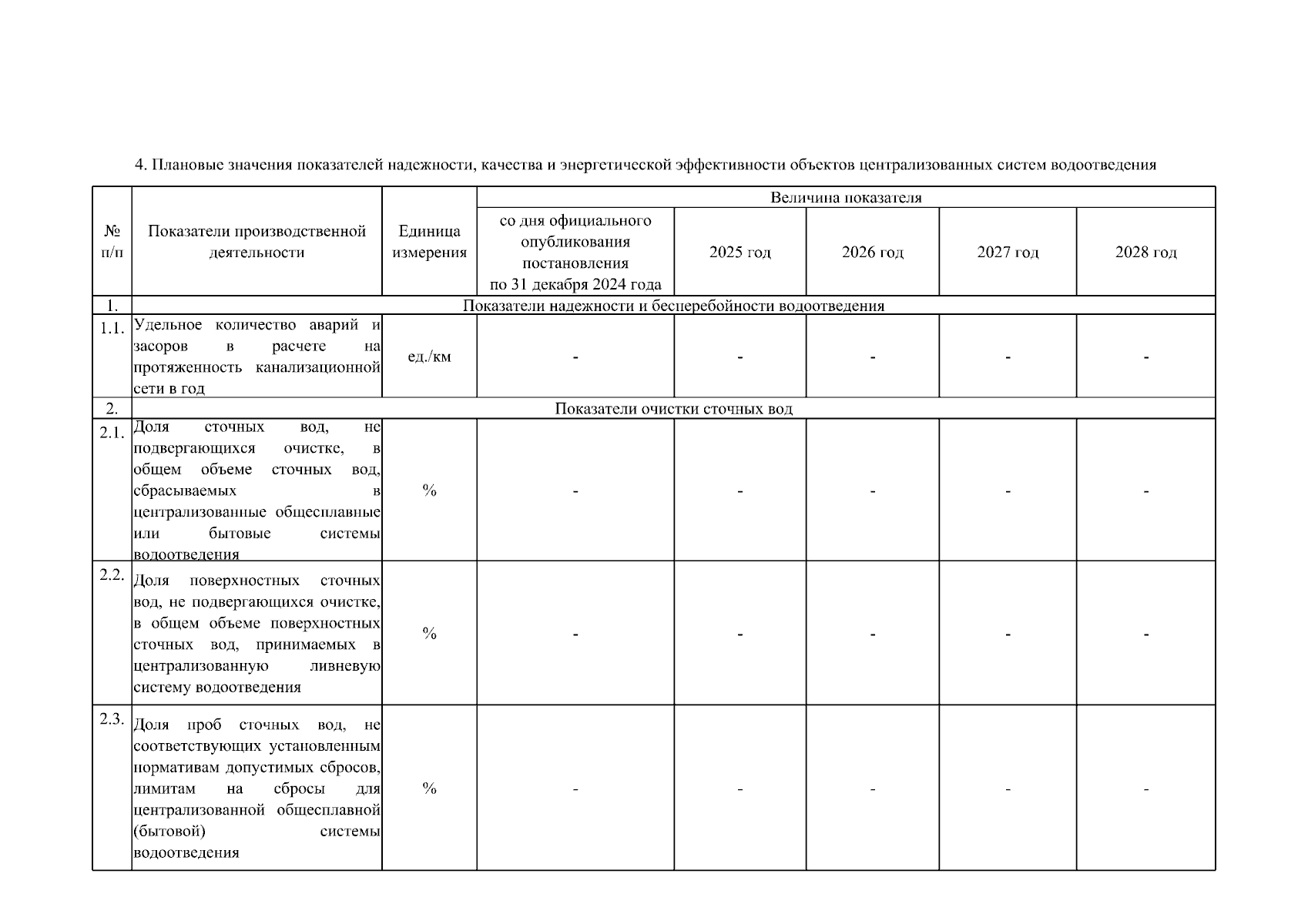 4. Плановые значения показателей надежности, качества и энергетической эффективности объектов централизованных систем водоотведения

| № п/п | Показатели производственной деятельности | Единица измерения | Величина показателя | | | | |
|---|---|---|---|---|---|---|---|
| | | | со дня официального опубликования постановления по 31 декабря 2024 года | 2025 год | 2026 год | 2027 год | 2028 год |
| 1. | Показатели надежности и бесперебойности водоотведения | | | | | | |
| 1.1. | Удельное количество аварий и засоров в расчете на протяженность канализационной сети в год | ед./км | - | - | - | - | - |
| 2. | Показатели очистки сточных вод | | | | | | |
| 2.1. | Доля сточных вод, не подвергающихся очистке, в общем объеме сточных вод, сбрасываемых в централизованные общесплавные или бытовые системы водоотведения | % | - | - | - | - | - |
| 2.2. | Доля поверхностных сточных вод, не подвергающихся очистке, в общем объеме поверхностных сточных вод, принимаемых в централизованную ливневую систему водоотведения | % | - | - | - | - | - |
| 2.3. | Доля проб сточных вод, не соответствующих установленным нормативам допустимых сбросов, лимитам на сбросы для централизованной общесплавной (бытовой) системы водоотведения | % | - | - | - | - | - |